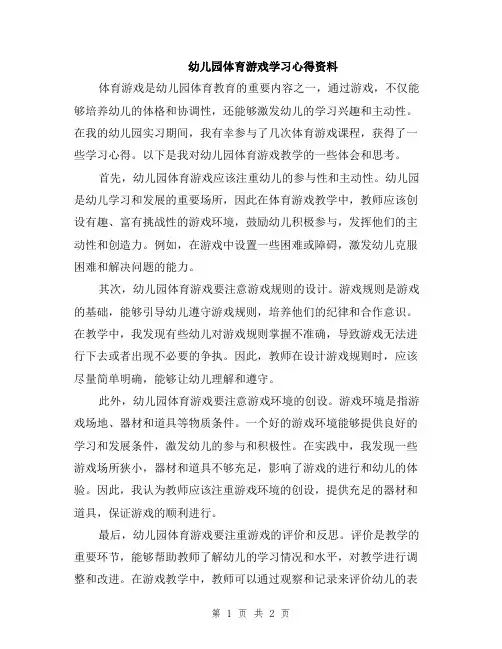 幼儿园体育游戏学习心得资料

体育游戏是幼儿园体育教育的重要内容之一，通过游戏，不仅能够培养幼儿的体格和协调性，还能够激发幼儿的学习兴趣和主动性。在我的幼儿园实习期间，我有幸参与了几次体育游戏课程，获得了一些学习心得。以下是我对幼儿园体育游戏教学的一些体会和思考。

首先，幼儿园体育游戏应该注重幼儿的参与性和主动性。幼儿园是幼儿学习和发展的重要场所，因此在体育游戏教学中，教师应该创设有趣、富有挑战性的游戏环境，鼓励幼儿积极参与，发挥他们的主动性和创造力。例如，在游戏中设置一些困难或障碍，激发幼儿克服困难和解决问题的能力。

其次，幼儿园体育游戏要注意游戏规则的设计。游戏规则是游戏的基础，能够引导幼儿遵守游戏规则，培养他们的纪律和合作意识。在教学中，我发现有些幼儿对游戏规则掌握不准确，导致游戏无法进行下去或者出现不必要的争执。因此，教师在设计游戏规则时，应该尽量简单明确，能够让幼儿理解和遵守。

此外，幼儿园体育游戏要注意游戏环境的创设。游戏环境是指游戏场地、器材和道具等物质条件。一个好的游戏环境能够提供良好的学习和发展条件，激发幼儿的参与和积极性。在实践中，我发现一些游戏场所狭小，器材和道具不够充足，影响了游戏的进行和幼儿的体验。因此，我认为教师应该注重游戏环境的创设，提供充足的器材和道具，保证游戏的顺利进行。

最后，幼儿园体育游戏要注重游戏的评价和反思。评价是教学的重要环节，能够帮助教师了解幼儿的学习情况和水平，对教学进行调整和改进。在游戏教学中，教师可以通过观察和记录来评价幼儿的表

第 1 页 共 2 页